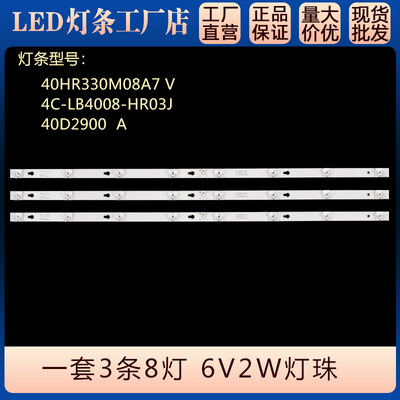 LED灯条工厂店

工厂直营

正品保证

量大价优

现货批发

灯条型号：

40HR330M08A7 V
4C-LB4008-HR03J
40D2900 A

一套3条8灯 6V2W灯珠